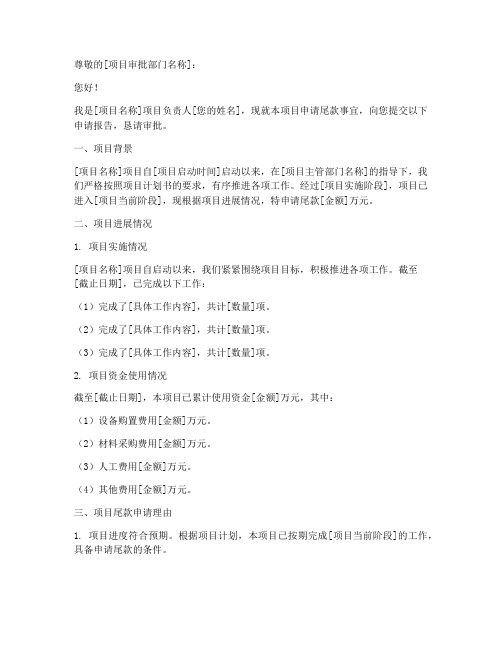 尊敬的[项目审批部门名称]：

您好！

我是[项目名称]项目负责人[您的姓名]，现就本项目申请尾款事宜，向您提交以下申请报告，恳请审批。

一、项目背景

[项目名称]项目自[项目启动时间]启动以来，在[项目主管部门名称]的指导下，我们严格按照项目计划书的要求，有序推进各项工作。经过[项目实施阶段]，项目已进入[项目当前阶段]，现根据项目进展情况，特申请尾款[金额]万元。

二、项目进展情况

1. 项目实施情况

[项目名称]项目自启动以来，我们紧紧围绕项目目标，积极推进各项工作。截至[截止日期]，已完成以下工作：

（1）完成了[具体工作内容]，共计[数量]项。

（2）完成了[具体工作内容]，共计[数量]项。

（3）完成了[具体工作内容]，共计[数量]项。

2. 项目资金使用情况

截至[截止日期]，本项目已累计使用资金[金额]万元，其中：

（1）设备购置费用[金额]万元。

（2）材料采购费用[金额]万元。

（3）人工费用[金额]万元。

（4）其他费用[金额]万元。

三、项目尾款申请理由

1. 项目进度符合预期。根据项目计划，本项目已按期完成[项目当前阶段]的工作，具备申请尾款的条件。